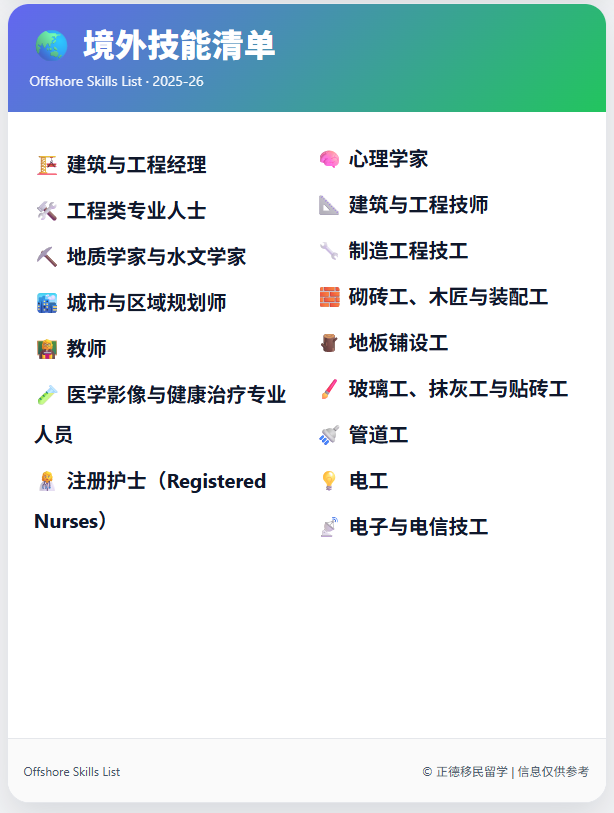 境外技能清单

Offshore Skills List · 2025-26

建筑与工程经理

工程类专业人士

地质学家与水文学家

城市与区域规划师

教师

医学影像与健康治疗专业人员

注册护士（Registered Nurses）

心理学家

建筑与工程技师

制造工程技工

砌砖工、木匠与装配工

地板铺设工

玻璃工、抹灰工与贴砖工

管道工

电工

电子与电信技工

Offshore Skills List

© 正德移民留学 | 信息仅供参考